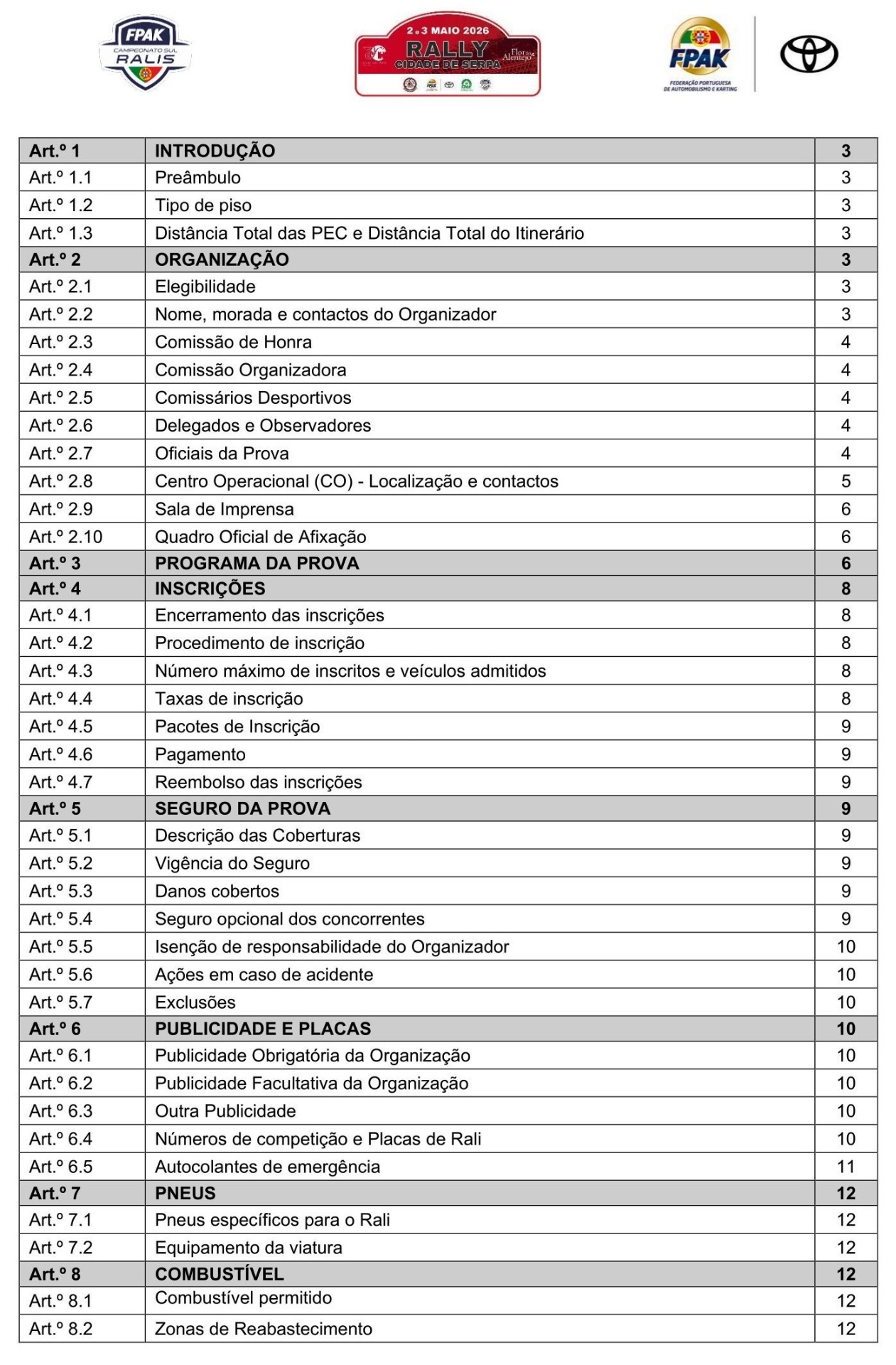 FPAK CAMPEONATO SUL RALIS

2 e 3 MAIO 2026 RALLY CIDADE DE SERPA Flor do Alentejo

FPAK FEDERAÇÃO PORTUGUESA DE AUTOMOBILISMO E KARTING

| Art.º 1 | INTRODUÇÃO | 3 |
|---|---|---|
| Art.º 1.1 | Preâmbulo | 3 |
| Art.º 1.2 | Tipo de piso | 3 |
| Art.º 1.3 | Distância Total das PEC e Distância Total do Itinerário | 3 |
| Art.º 2 | ORGANIZAÇÃO | 3 |
| Art.º 2.1 | Elegibilidade | 3 |
| Art.º 2.2 | Nome, morada e contactos do Organizador | 3 |
| Art.º 2.3 | Comissão de Honra | 4 |
| Art.º 2.4 | Comissão Organizadora | 4 |
| Art.º 2.5 | Comissários Desportivos | 4 |
| Art.º 2.6 | Delegados e Observadores | 4 |
| Art.º 2.7 | Oficiais da Prova | 4 |
| Art.º 2.8 | Centro Operacional (CO) - Localização e contactos | 5 |
| Art.º 2.9 | Sala de Imprensa | 6 |
| Art.º 2.10 | Quadro Oficial de Afixação | 6 |
| Art.º 3 | PROGRAMA DA PROVA | 6 |
| Art.º 4 | INSCRIÇÕES | 8 |
| Art.º 4.1 | Encerramento das inscrições | 8 |
| Art.º 4.2 | Procedimento de inscrição | 8 |
| Art.º 4.3 | Número máximo de inscritos e veículos admitidos | 8 |
| Art.º 4.4 | Taxas de inscrição | 8 |
| Art.º 4.5 | Pacotes de Inscrição | 9 |
| Art.º 4.6 | Pagamento | 9 |
| Art.º 4.7 | Reembolso das inscrições | 9 |
| Art.º 5 | SEGURO DA PROVA | 9 |
| Art.º 5.1 | Descrição das Coberturas | 9 |
| Art.º 5.2 | Vigência do Seguro | 9 |
| Art.º 5.3 | Danos cobertos | 9 |
| Art.º 5.4 | Seguro opcional dos concorrentes | 9 |
| Art.º 5.5 | Isenção de responsabilidade do Organizador | 10 |
| Art.º 5.6 | Ações em caso de acidente | 10 |
| Art.º 5.7 | Exclusões | 10 |
| Art.º 6 | PUBLICIDADE E PLACAS | 10 |
| Art.º 6.1 | Publicidade Obrigatória da Organização | 10 |
| Art.º 6.2 | Publicidade Facultativa da Organização | 10 |
| Art.º 6.3 | Outra Publicidade | 10 |
| Art.º 6.4 | Números de competição e Placas de Rali | 10 |
| Art.º 6.5 | Autocolantes de emergência | 11 |
| Art.º 7 | PNEUS | 12 |
| Art.º 7.1 | Pneus específicos para o Rali | 12 |
| Art.º 7.2 | Equipamento da viatura | 12 |
| Art.º 8 | COMBUSTÍVEL | 12 |
| Art.º 8.1 | Combustível permitido | 12 |
| Art.º 8.2 | Zonas de Reabastecimento | 12 |